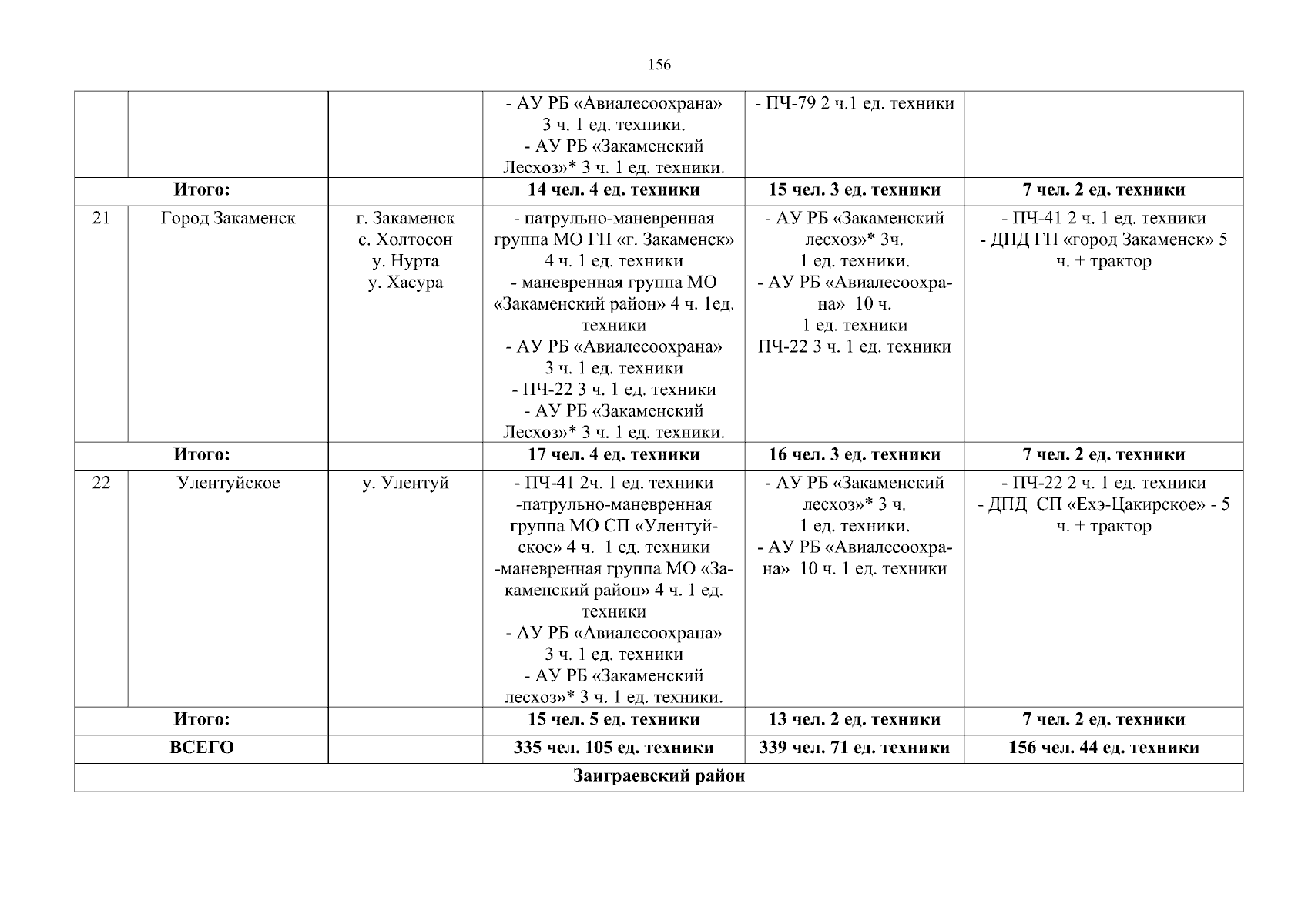 156

| | | | | | |
|---|---|---|---|---|---|
| | | | - АУ РБ «Авиалесоохрана» 3 ч. 1 ед. техники. - АУ РБ «Закаменский Лесхоз»* 3 ч. 1 ед. техники. | - ПЧ-79 2 ч.1 ед. техники | |
| Итого: | | | 14 чел. 4 ед. техники | 15 чел. 3 ед. техники | 7 чел. 2 ед. техники |
| 21 | Город Закаменск | г. Закаменск с. Холтосон у. Нурта у. Хасура | - патрульно-маневренная группа МО ГП «г. Закаменск» 4 ч. 1 ед. техники - маневренная группа МО «Закаменский район» 4 ч. 1ед. техники - АУ РБ «Авиалесоохрана» 3 ч. 1 ед. техники - ПЧ-22 3 ч. 1 ед. техники - АУ РБ «Закаменский Лесхоз»* 3 ч. 1 ед. техники. | - АУ РБ «Закаменский лесхоз»* 3ч. 1 ед. техники. - АУ РБ «Авиалесоохрана» 10 ч. 1 ед. техники ПЧ-22 3 ч. 1 ед. техники | - ПЧ-41 2 ч. 1 ед. техники - ДПД ГП «город Закаменск» 5 ч. + трактор |
| Итого: | | | 17 чел. 4 ед. техники | 16 чел. 3 ед. техники | 7 чел. 2 ед. техники |
| 22 | Улентуйское | у. Улентуй | - ПЧ-41 2ч. 1 ед. техники -патрульно-маневренная группа МО СП «Улентуйское» 4 ч. 1 ед. техники -маневренная группа МО «Закаменский район» 4 ч. 1 ед. техники - АУ РБ «Авиалесоохрана» 3 ч. 1 ед. техники - АУ РБ «Закаменский лесхоз»* 3 ч. 1 ед. техники. | - АУ РБ «Закаменский лесхоз»* 3 ч. 1 ед. техники. - АУ РБ «Авиалесоохрана» 10 ч. 1 ед. техники | - ПЧ-22 2 ч. 1 ед. техники - ДПД СП «Ехэ-Цакирское» - 5 ч. + трактор |
| Итого: | | | 15 чел. 5 ед. техники | 13 чел. 2 ед. техники | 7 чел. 2 ед. техники |
| ВСЕГО | | | 335 чел. 105 ед. техники | 339 чел. 71 ед. техники | 156 чел. 44 ед. техники |
| Заиграевский район | | | | | |